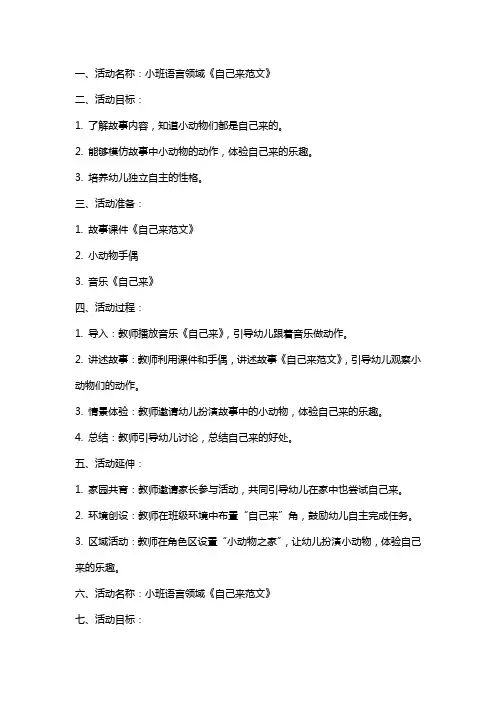 一、活动名称：小班语言领域《自己来范文》

二、活动目标：

1. 了解故事内容，知道小动物们都是自己来的。

2. 能够模仿故事中小动物的动作，体验自己来的乐趣。

3. 培养幼儿独立自主的性格。

三、活动准备：

1. 故事课件《自己来范文》

2. 小动物手偶

3. 音乐《自己来》

四、活动过程：

1. 导入：教师播放音乐《自己来》，引导幼儿跟着音乐做动作。

2. 讲述故事：教师利用课件和手偶，讲述故事《自己来范文》，引导幼儿观察小动物们的动作。

3. 情景体验：教师邀请幼儿扮演故事中的小动物，体验自己来的乐趣。

4. 总结：教师引导幼儿讨论，总结自己来的好处。

五、活动延伸：

1. 家园共育：教师邀请家长参与活动，共同引导幼儿在家中也尝试自己来。

2. 环境创设：教师在班级环境中布置“自己来”角，鼓励幼儿自主完成任务。

3. 区域活动：教师在角色区设置“小动物之家”，让幼儿扮演小动物，体验自己来的乐趣。

六、活动名称：小班语言领域《自己来范文》

七、活动目标：